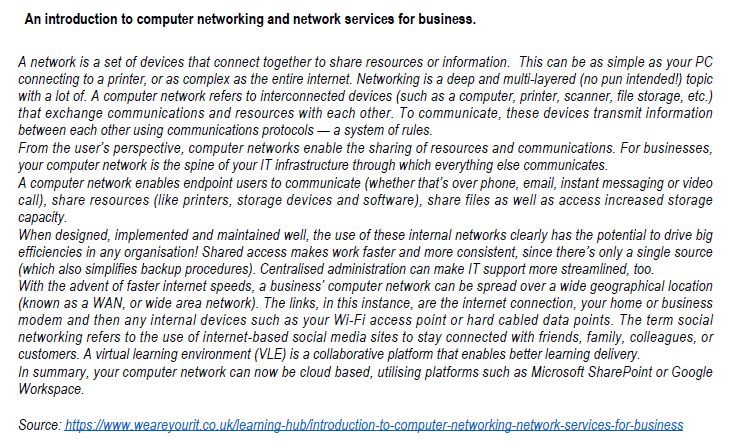 An introduction to computer networking and network services for business.

A network is a set of devices that connect together to share resources or information. This can be as simple as your PC connecting to a printer, or as complex as the entire internet. Networking is a deep and multi-layered (no pun intended!) topic with a lot of. A computer network refers to interconnected devices (such as a computer, printer, scanner, file storage, etc.) that exchange communications and resources with each other. To communicate, these devices transmit information between each other using communications protocols — a system of rules.
From the user's perspective, computer networks enable the sharing of resources and communications. For businesses, your computer network is the spine of your IT infrastructure through which everything else communicates.
A computer network enables endpoint users to communicate (whether that's over phone, email, instant messaging or video call), share resources (like printers, storage devices and software), share files as well as access increased storage capacity.
When designed, implemented and maintained well, the use of these internal networks clearly has the potential to drive big efficiencies in any organisation! Shared access makes work faster and more consistent, since there's only a single source (which also simplifies backup procedures). Centralised administration can make IT support more streamlined, too.
With the advent of faster internet speeds, a business' computer network can be spread over a wide geographical location (known as a WAN, or wide area network). The links, in this instance, are the internet connection, your home or business modem and then any internal devices such as your Wi-Fi access point or hard cabled data points. The term social networking refers to the use of internet-based social media sites to stay connected with friends, family, colleagues, or customers. A virtual learning environment (VLE) is a collaborative platform that enables better learning delivery.
In summary, your computer network can now be cloud based, utilising platforms such as Microsoft SharePoint or Google Workspace.

Source: https://www.weareyourit.co.uk/learning-hub/introduction-to-computer-networking-network-services-for-business